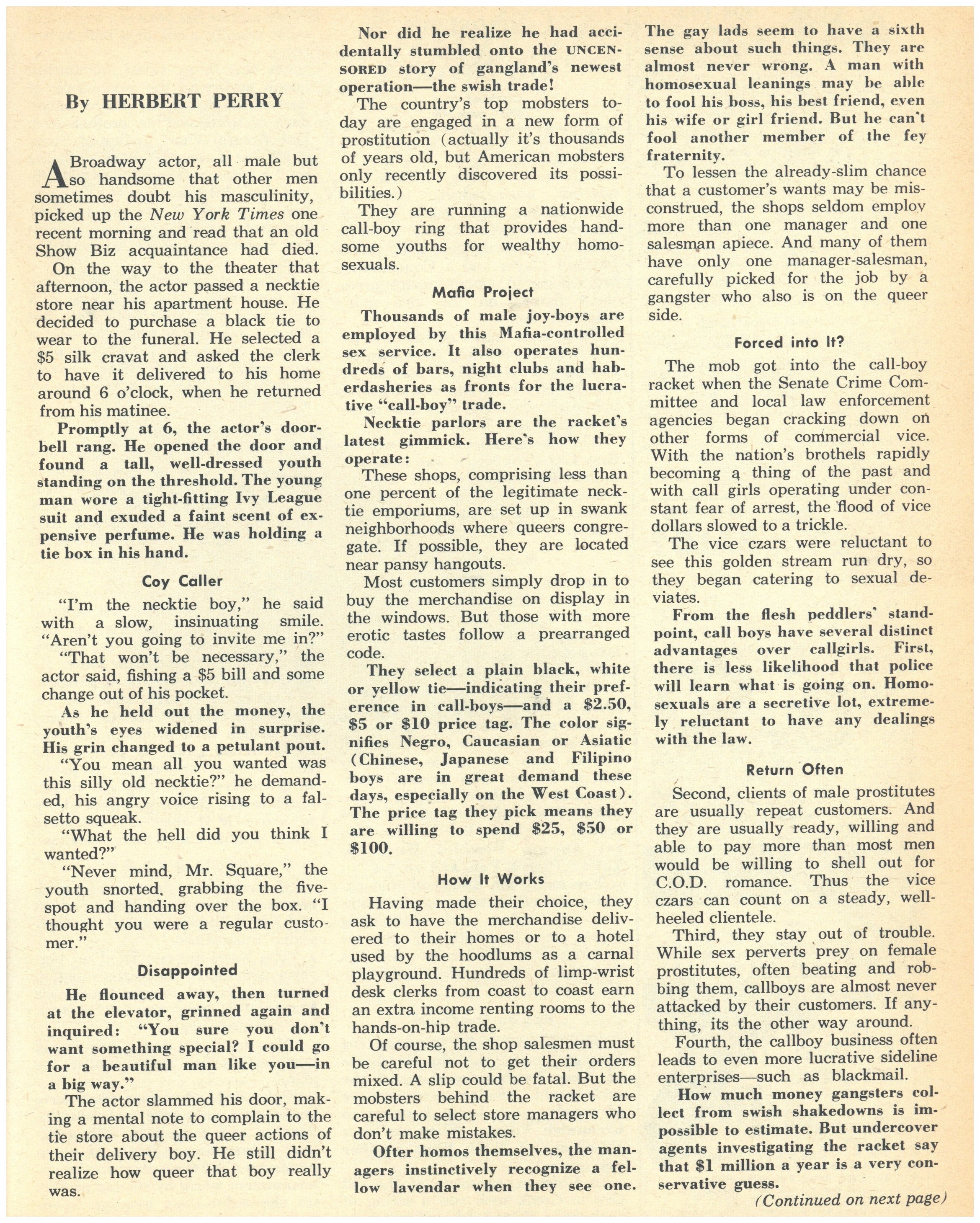 By HERBERT PERRY

A Broadway actor, all male but so handsome that other men sometimes doubt his masculinity, picked up the New York Times one recent morning and read that an old Show Biz acquaintance had died.

On the way to the theater that afternoon, the actor passed a necktie store near his apartment house. He decided to purchase a black tie to wear to the funeral. He selected a $5 silk cravat and asked the clerk to have it delivered to his home around 6 o'clock, when he returned from his matinee.

Promptly at 6, the actor's doorbell rang. He opened the door and found a tall, well-dressed youth standing on the threshold. The young man wore a tight-fitting Ivy League suit and exuded a faint scent of expensive perfume. He was holding a tie box in his hand.

Coy Caller

"I'm the necktie boy," he said with a slow, insinuating smile. "Aren't you going to invite me in?"

"That won't be necessary," the actor said, fishing a $5 bill and some change out of his pocket.

As he held out the money, the youth's eyes widened in surprise. His grin changed to a petulant pout.

"You mean all you wanted was this silly old necktie?" he demanded, his angry voice rising to a falsetto squeak.

"What the hell did you think I wanted?"

"Never mind, Mr. Square," the youth snorted, grabbing the five-spot and handing over the box. "I thought you were a regular customer."

Disappointed

He flounced away, then turned at the elevator, grinned again and inquired: "You sure you don't want something special? I could go for a beautiful man like you—in a big way."

The actor slammed his door, making a mental note to complain to the tie store about the queer actions of their delivery boy. He still didn't realize how queer that boy really was.

Nor did he realize he had accidentally stumbled onto the UNCENSORED story of gangland's newest operation—the swish trade!

The country's top mobsters today are engaged in a new form of prostitution (actually it's thousands of years old, but American mobsters only recently discovered its possibilities.)

They are running a nationwide call-boy ring that provides handsome youths for wealthy homosexuals.

Mafia Project

Thousands of male joy-boys are employed by this Mafia-controlled sex service. It also operates hundreds of bars, night clubs and haberdasheries as fronts for the lucrative "call-boy" trade.

Necktie parlors are the racket's latest gimmick. Here's how they operate:

These shops, comprising less than one percent of the legitimate necktie emporiums, are set up in swank neighborhoods where queers congregate. If possible, they are located near pansy hangouts.

Most customers simply drop in to buy the merchandise on display in the windows. But those with more erotic tastes follow a prearranged code.

They select a plain black, white or yellow tie—indicating their preference in call-boys—and a $2.50, $5 or $10 price tag. The color signifies Negro, Caucasian or Asiatic (Chinese, Japanese and Filipino boys are in great demand these days, especially on the West Coast). The price tag they pick means they are willing to spend $25, $50 or $100.

How It Works

Having made their choice, they ask to have the merchandise delivered to their homes or to a hotel used by the hoodlums as a carnal playground. Hundreds of limp-wrist desk clerks from coast to coast earn an extra income renting rooms to the hands-on-hip trade.

Of course, the shop salesmen must be careful not to get their orders mixed. A slip could be fatal. But the mobsters behind the racket are careful to select store managers who don't make mistakes.

Ofter homos themselves, the managers instinctively recognize a fellow lavendar when they see one. The gay lads seem to have a sixth sense about such things. They are almost never wrong. A man with homosexual leanings may be able to fool his boss, his best friend, even his wife or girl friend. But he can't fool another member of the fey fraternity.

To lessen the already-slim chance that a customer's wants may be misconstrued, the shops seldom employ more than one manager and one salesman apiece. And many of them have only one manager-salesman, carefully picked for the job by a gangster who also is on the queer side.

Forced into It?

The mob got into the call-boy racket when the Senate Crime Committee and local law enforcement agencies began cracking down on other forms of commercial vice. With the nation's brothels rapidly becoming a thing of the past and with call girls operating under constant fear of arrest, the flood of vice dollars slowed to a trickle.

The vice czars were reluctant to see this golden stream run dry, so they began catering to sexual deviates.

From the flesh peddlers' standpoint, call boys have several distinct advantages over callgirls. First, there is less likelihood that police will learn what is going on. Homosexuals are a secretive lot, extremely reluctant to have any dealings with the law.

Return Often

Second, clients of male prostitutes are usually repeat customers. And they are usually ready, willing and able to pay more than most men would be willing to shell out for C.O.D. romance. Thus the vice czars can count on a steady, well-heeled clientele.

Third, they stay out of trouble. While sex perverts prey on female prostitutes, often beating and robbing them, callboys are almost never attacked by their customers. If anything, its the other way around.

Fourth, the callboy business often leads to even more lucrative sideline enterprises—such as blackmail.

How much money gangsters collect from swish shakedowns is impossible to estimate. But undercover agents investigating the racket say that $1 million a year is a very conservative guess.

(Continued on next page)